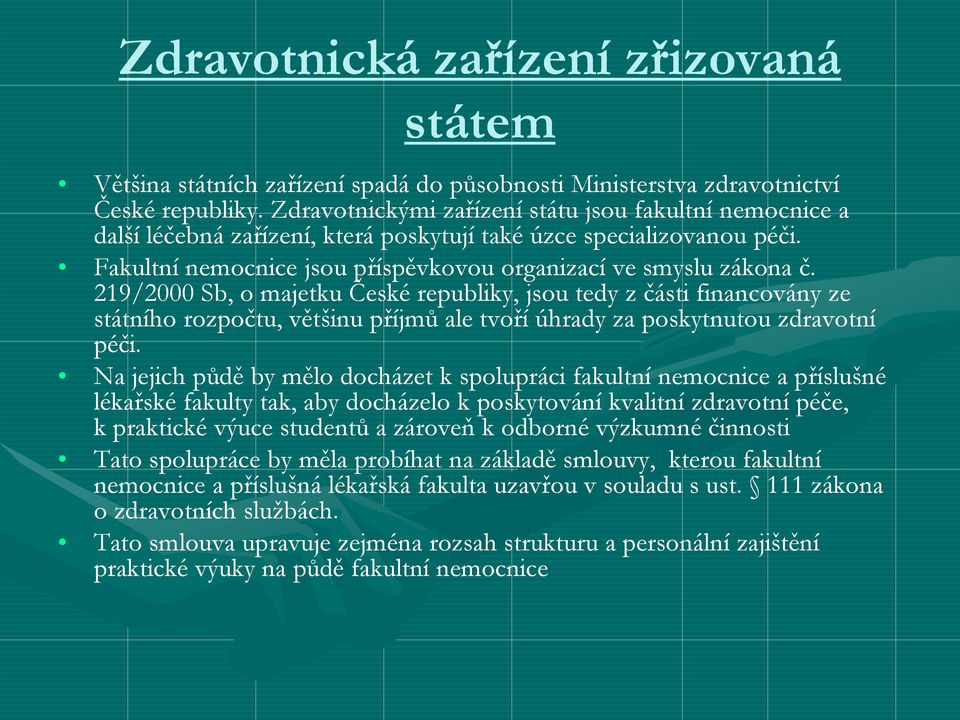 Zdravotnická zařízení zřizovaná státem

• Většina státních zařízení spadá do působnosti Ministerstva zdravotnictví České republiky. Zdravotnickými zařízení státu jsou fakultní nemocnice a další léčebná zařízení, která poskytují také úzce specializovanou péči.

• Fakultní nemocnice jsou příspěvkovou organizací ve smyslu zákona č. 219/2000 Sb, o majetku České republiky, jsou tedy z části financovány ze státního rozpočtu, většinu příjmů ale tvoří úhrady za poskytnutou zdravotní péči.

• Na jejich půdě by mělo docházet k spolupráci fakultní nemocnice a příslušné lékařské fakulty tak, aby docházelo k poskytování kvalitní zdravotní péče, k praktické výuce studentů a zároveň k odborné výzkumné činnosti

• Tato spolupráce by měla probíhat na základě smlouvy, kterou fakultní nemocnice a příslušná lékařská fakulta uzavřou v souladu s ust. § 111 zákona o zdravotních službách.

• Tato smlouva upravuje zejména rozsah strukturu a personální zajištění praktické výuky na půdě fakultní nemocnice